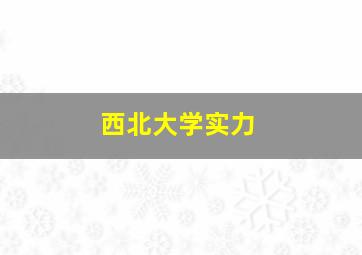 西北大学实力